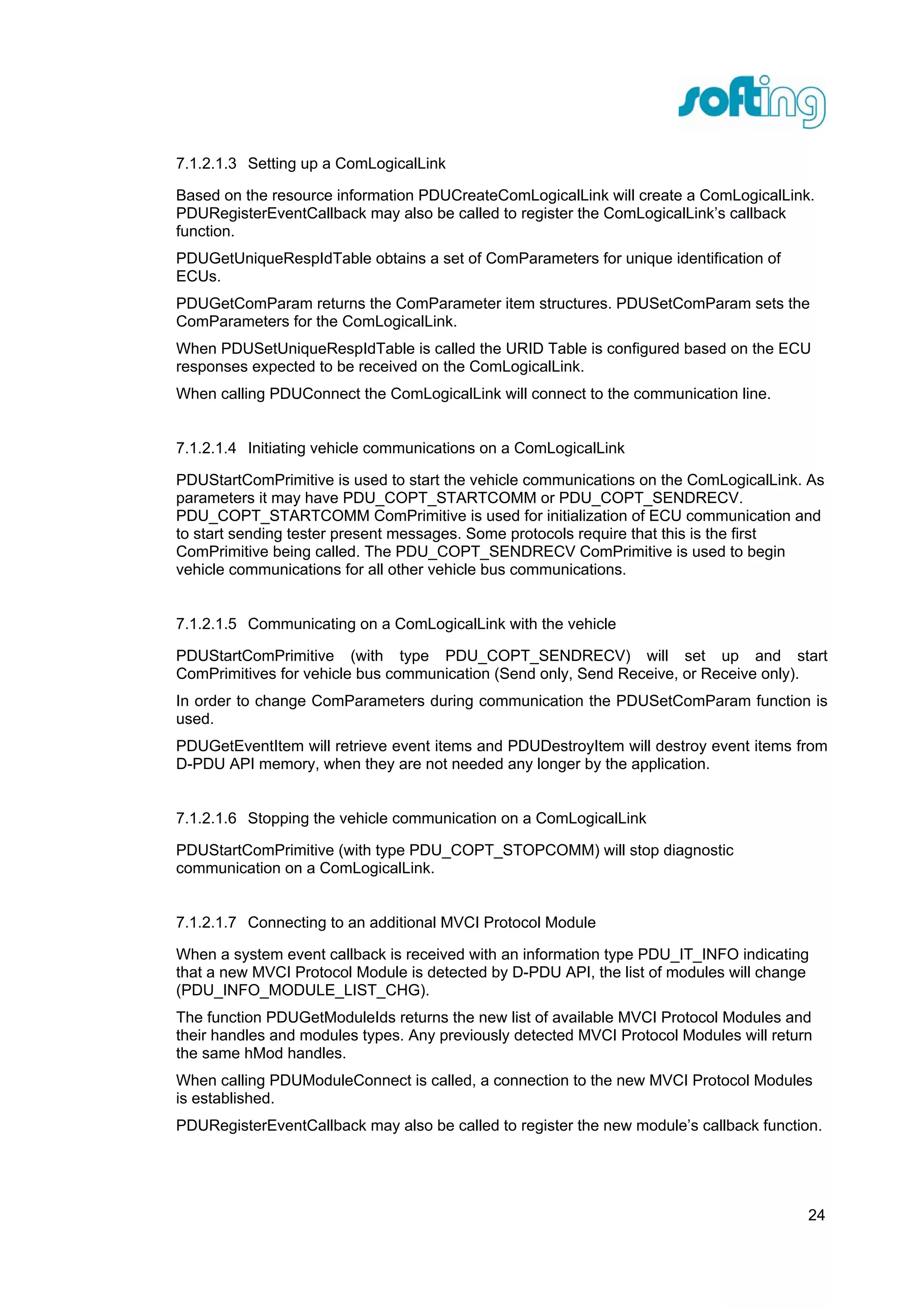 softing

7.1.2.1.3 Setting up a ComLogicalLink

Based on the resource information PDUCreateComLogicalLink will create a ComLogicalLink. PDURegisterEventCallback may also be called to register the ComLogicalLink's callback function.

PDUGetUniqueRespIdTable obtains a set of ComParameters for unique identification of ECUs.

PDUGetComParam returns the ComParameter item structures. PDUSetComParam sets the ComParameters for the ComLogicalLink.

When PDUSetUniqueRespIdTable is called the URID Table is configured based on the ECU responses expected to be received on the ComLogicalLink.

When calling PDUConnect the ComLogicalLink will connect to the communication line.

7.1.2.1.4 Initiating vehicle communications on a ComLogicalLink

PDUStartComPrimitive is used to start the vehicle communications on the ComLogicalLink. As parameters it may have PDU_COPT_STARTCOMM or PDU_COPT_SENDRECV. PDU_COPT_STARTCOMM ComPrimitive is used for initialization of ECU communication and to start sending tester present messages. Some protocols require that this is the first ComPrimitive being called. The PDU_COPT_SENDRECV ComPrimitive is used to begin vehicle communications for all other vehicle bus communications.

7.1.2.1.5 Communicating on a ComLogicalLink with the vehicle

PDUStartComPrimitive (with type PDU_COPT_SENDRECV) will set up and start ComPrimitives for vehicle bus communication (Send only, Send Receive, or Receive only).

In order to change ComParameters during communication the PDUSetComParam function is used.

PDUGetEventItem will retrieve event items and PDUDestroyItem will destroy event items from D-PDU API memory, when they are not needed any longer by the application.

7.1.2.1.6 Stopping the vehicle communication on a ComLogicalLink

PDUStartComPrimitive (with type PDU_COPT_STOPCOMM) will stop diagnostic communication on a ComLogicalLink.

7.1.2.1.7 Connecting to an additional MVCI Protocol Module

When a system event callback is received with an information type PDU_IT_INFO indicating that a new MVCI Protocol Module is detected by D-PDU API, the list of modules will change (PDU_INFO_MODULE_LIST_CHG).

The function PDUGetModuleIds returns the new list of available MVCI Protocol Modules and their handles and modules types. Any previously detected MVCI Protocol Modules will return the same hMod handles.

When calling PDUModuleConnect is called, a connection to the new MVCI Protocol Modules is established.

PDURegisterEventCallback may also be called to register the new module's callback function.

24